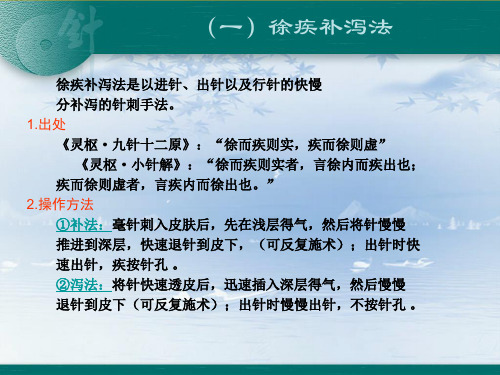 针

（一）徐疾补泻法

徐疾补泻法是以进针、出针以及行针的快慢分补泻的针刺手法。

1.出处

《灵枢·九针十二原》：“徐而疾则实，疾而徐则虚”

《灵枢·小针解》：“徐而疾则实者，言徐内而疾出也；疾而徐则虚者，言疾内而徐出也。”

2.操作方法

①补法：毫针刺入皮肤后，先在浅层得气，然后将针慢慢推进到深层，快速退针到皮下，（可反复施术）；出针时快速出针，疾按针孔 。

②泻法：将针快速透皮后，迅速插入深层得气，然后慢慢退针到皮下（可反复施术）；出针时慢慢出针，不按针孔 。